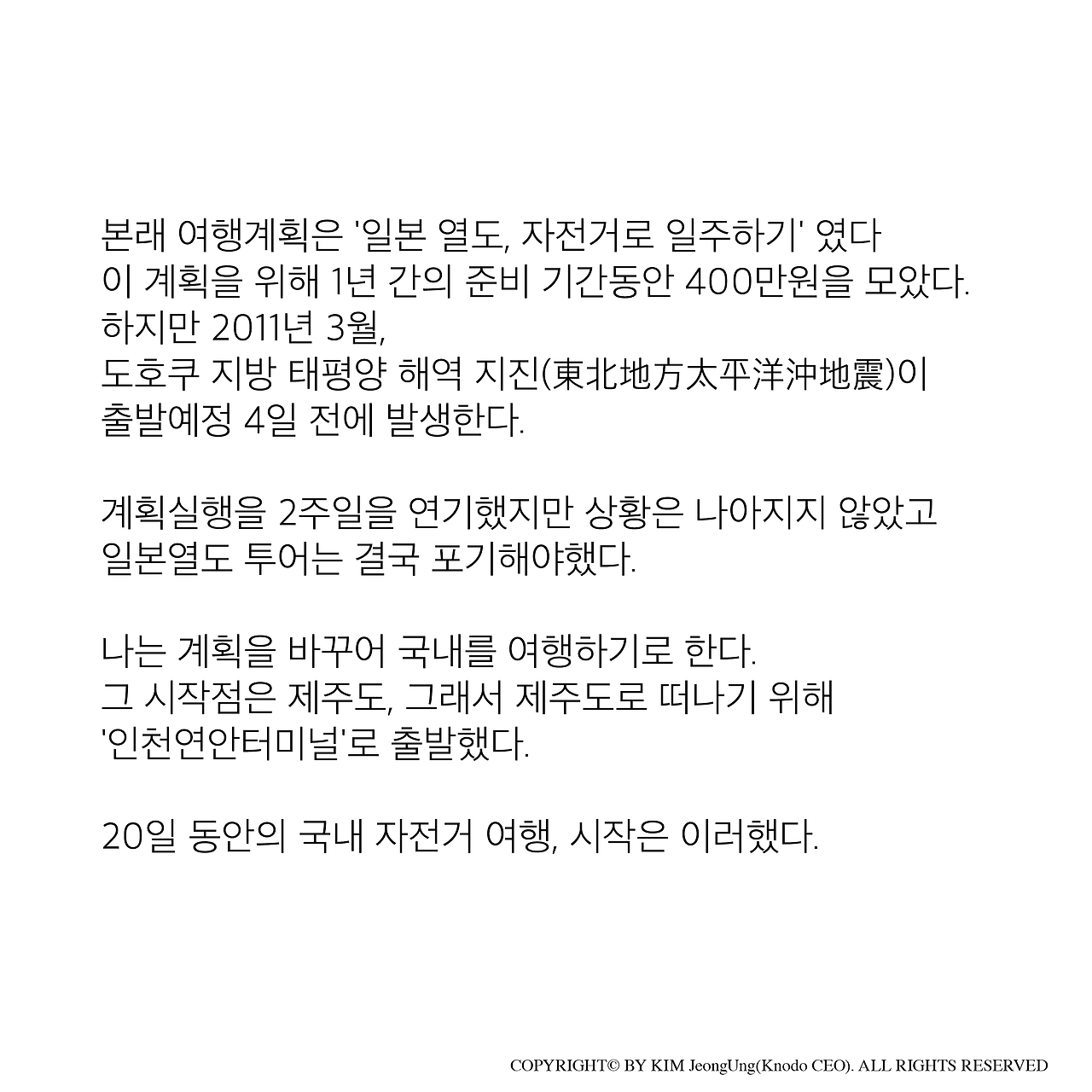 본래 여행계획은 '일본 열도, 자전거로 일주하기' 였다
이 계획을 위해 1년 간의 준비 기간동안 400만원을 모았다.
하지만 2011년 3월,
도호쿠 지방 태평양 해역 지진(東北地方太平洋沖地震)이
출발예정 4일 전에 발생한다.

계획실행을 2주일을 연기했지만 상황은 나아지지 않았고
일본열도 투어는 결국 포기해야했다.

나는 계획을 바꾸어 국내를 여행하기로 한다.
그 시작점은 제주도, 그래서 제주도로 떠나기 위해
'인천연안터미널'로 출발했다.

20일 동안의 국내 자전거 여행, 시작은 이러했다.

COPYRIGHT© BY KIM JeongUng(Knodo CEO). ALL RIGHTS RESERVED